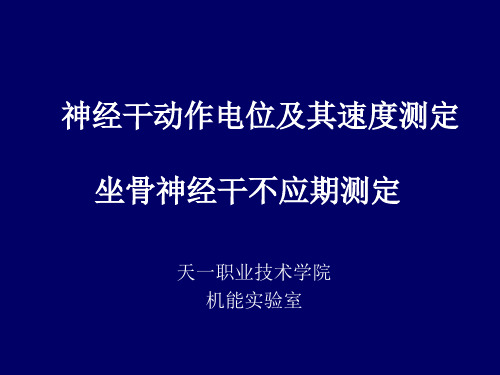 神经干动作电位及其速度测定

坐骨神经干不应期测定

天一职业技术学院
机能实验室